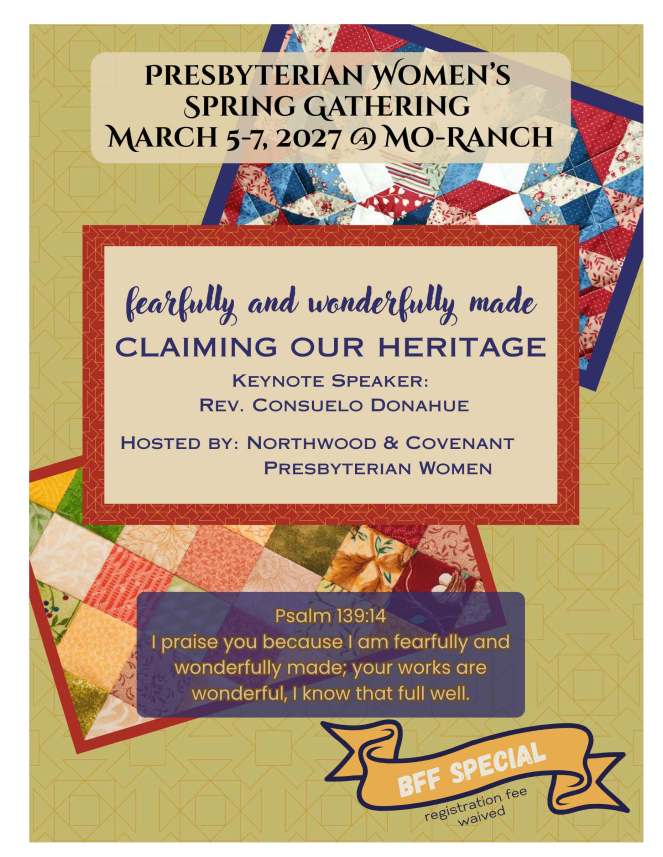 PRESBYTERIAN WOMEN'S
SPRING GATHERING
MARCH 5-7, 2027 @ MO-RANCH

fearfully and wonderfully made
CLAIMING OUR HERITAGE
KEYNOTE SPEAKER:
REV. CONSUELO DONAHUE

HOSTED BY: NORTHWOOD & COVENANT
PRESBYTERIAN WOMEN

Psalm 139:14
I praise you because I am fearfully and wonderfully made; your works are wonderful, I know that full well.

BFF SPECIAL
registration fee waived